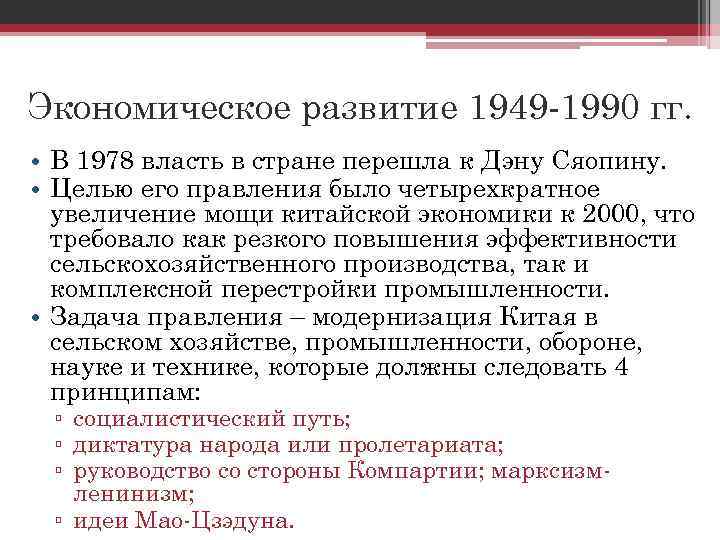 Экономическое развитие 1949-1990 гг.

• В 1978 власть в стране перешла к Дэну Сяопину.
• Целью его правления было четырехкратное увеличение мощи китайской экономики к 2000, что требовало как резкого повышения эффективности сельскохозяйственного производства, так и комплексной перестройки промышленности.
• Задача правления – модернизация Китая в сельском хозяйстве, промышленности, обороне, науке и технике, которые должны следовать 4 принципам:
▫ социалистический путь;
▫ диктатура народа или пролетариата;
▫ руководство со стороны Компартии; марксизм-ленинизм;
▫ идеи Мао-Цзэдуна.